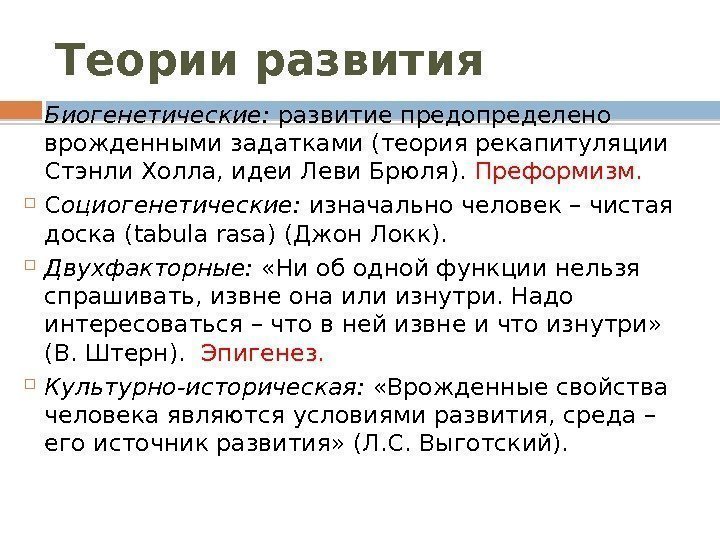 Теории развития

Биогенетические: развитие предопределено врожденными задатками (теория рекапитуляции Стэнли Холла, идеи Леви Брюля). Преформизм.

Социогенетические: изначально человек – чистая доска (tabula rasa) (Джон Локк).

Двухфакторные: «Ни об одной функции нельзя спрашивать, извне она или изнутри. Надо интересоваться – что в ней извне и что изнутри» (В. Штерн). Эпигенез.

Культурно-историческая: «Врожденные свойства человека являются условиями развития, среда – его источник развития» (Л.С. Выготский).